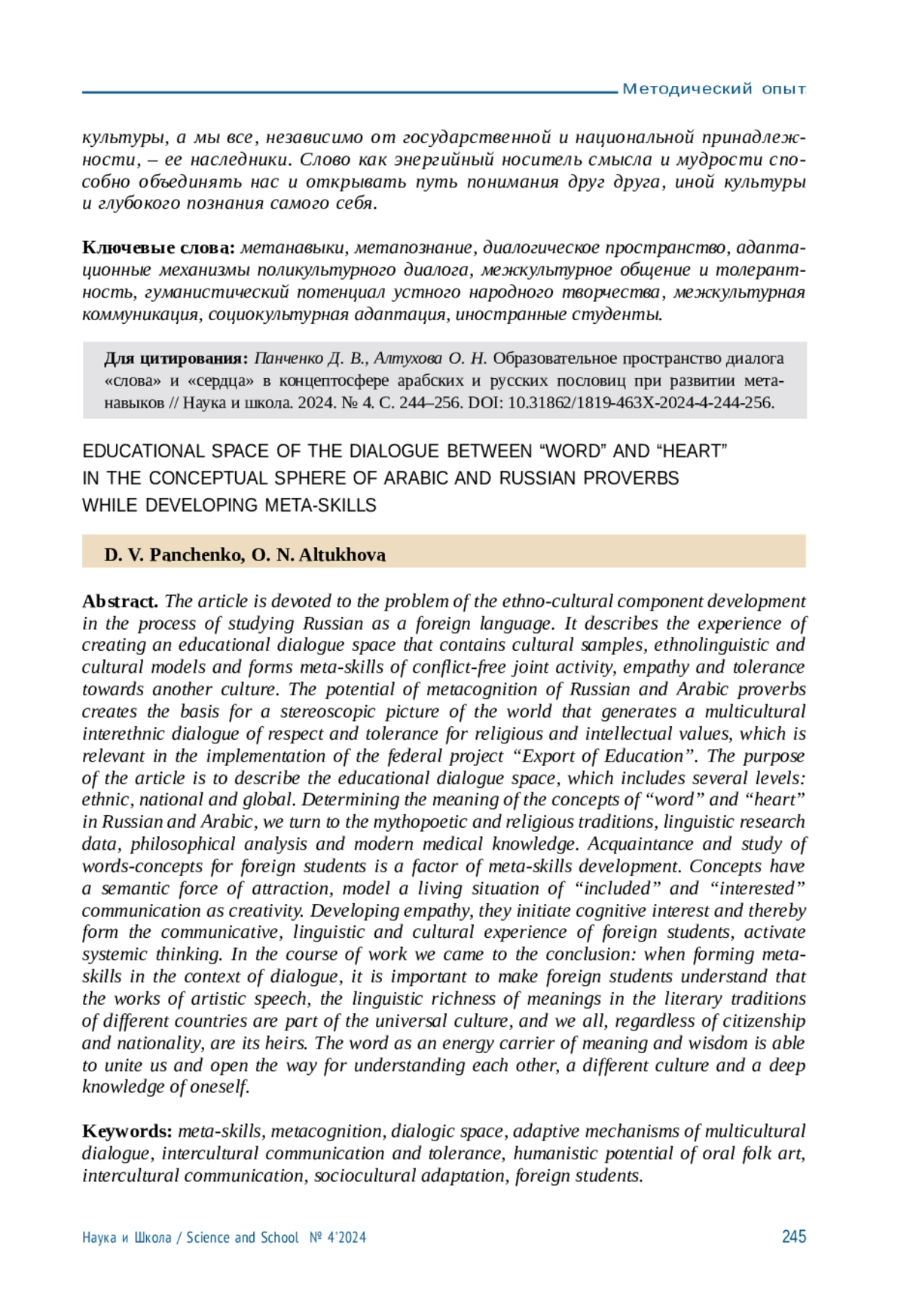 Методический опыт

культуры, а мы все, независимо от государственной и национальной принадлежности, – ее наследники. Слово как энергийный носитель смысла и мудрости способно объединять нас и открывать путь понимания друг друга, иной культуры и глубокого познания самого себя.

Ключевые слова: метанавыки, метапознание, диалогическое пространство, адаптационные механизмы поликультурного диалога, межкультурное общение и толерантность, гуманистический потенциал устного народного творчества, межкультурная коммуникация, социокультурная адаптация, иностранные студенты.

Для цитирования: Панченко Д. В., Алтухова О. Н. Образовательное пространство диалога «слова» и «сердца» в концептосфере арабских и русских пословиц при развитии метанавыков // Наука и школа. 2024. № 4. С. 244–256. DOI: 10.31862/1819-463X-2024-4-244-256.

EDUCATIONAL SPACE OF THE DIALOGUE BETWEEN “WORD” AND “HEART” IN THE CONCEPTUAL SPHERE OF ARABIC AND RUSSIAN PROVERBS WHILE DEVELOPING META-SKILLS

D. V. Panchenko, O. N. Altukhova

Abstract. The article is devoted to the problem of the ethno-cultural component development in the process of studying Russian as a foreign language. It describes the experience of creating an educational dialogue space that contains cultural samples, ethnolinguistic and cultural models and forms meta-skills of conflict-free joint activity, empathy and tolerance towards another culture. The potential of metacognition of Russian and Arabic proverbs creates the basis for a stereoscopic picture of the world that generates a multicultural interethnic dialogue of respect and tolerance for religious and intellectual values, which is relevant in the implementation of the federal project “Export of Education”. The purpose of the article is to describe the educational dialogue space, which includes several levels: ethnic, national and global. Determining the meaning of the concepts of “word” and “heart” in Russian and Arabic, we turn to the mythopoetic and religious traditions, linguistic research data, philosophical analysis and modern medical knowledge. Acquaintance and study of words-concepts for foreign students is a factor of meta-skills development. Concepts have a semantic force of attraction, model a living situation of “included” and “interested” communication as creativity. Developing empathy, they initiate cognitive interest and thereby form the communicative, linguistic and cultural experience of foreign students, activate systemic thinking. In the course of work we came to the conclusion: when forming meta-skills in the context of dialogue, it is important to make foreign students understand that the works of artistic speech, the linguistic richness of meanings in the literary traditions of different countries are part of the universal culture, and we all, regardless of citizenship and nationality, are its heirs. The word as an energy carrier of meaning and wisdom is able to unite us and open the way for understanding each other, a different culture and a deep knowledge of oneself.

Keywords: meta-skills, metacognition, dialogic space, adaptive mechanisms of multicultural dialogue, intercultural communication and tolerance, humanistic potential of oral folk art, intercultural communication, sociocultural adaptation, foreign students.

Наука и Школа / Science and School № 4’2024 245